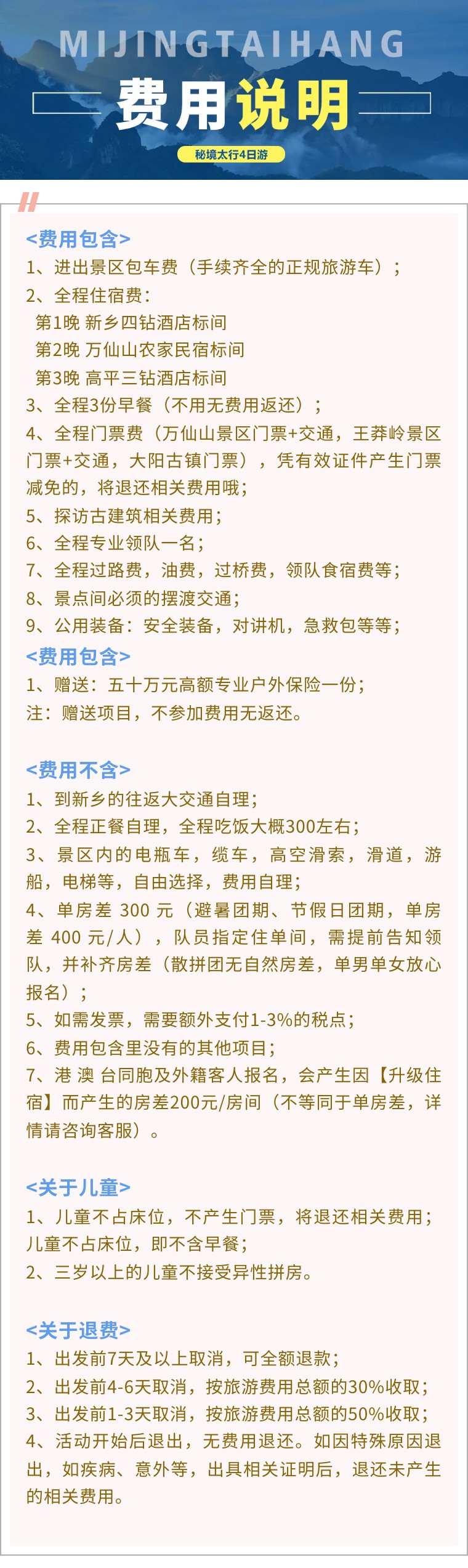 MIJINGTAIHANG

费用说明

秘境太行4日游

<费用包含>
1、进出景区包车费（手续齐全的正规旅游车）；
2、全程住宿费：
第1晚 新乡四钻酒店标间
第2晚 万仙山农家民宿标间
第3晚 高平三钻酒店标间
3、全程3份早餐（不用无费用返还）；
4、全程门票费（万仙山景区门票+交通，王莽岭景区门票+交通，大阳古镇门票），凭有效证件产生门票减免的，将退还相关费用哦；
5、探访古建筑相关费用；
6、全程专业领队一名；
7、全程过路费，油费，过桥费，领队食宿费等；
8、景点间必须的摆渡交通；
9、公用装备：安全装备，对讲机，急救包等等；

<费用包含>
1、赠送：五十万元高额专业户外保险一份；
注：赠送项目，不参加费用无返还。

<费用不含>
1、到新乡的往返大交通自理；
2、全程正餐自理，全程吃饭大概300左右；
3、景区内的电瓶车，缆车，高空滑索，滑道，游船，电梯等，自由选择，费用自理；
4、单房差 300 元（避暑团期、节假日团期，单房差 400 元/人），队员指定住单间，需提前告知领队，并补齐房差（散拼团无自然房差，单男单女放心报名）；
5、如需发票，需要额外支付1-3%的税点；
6、费用包含里没有的其他项目；
7、港 澳 台同胞及外籍客人报名，会产生因【升级住宿】而产生的房差200元/房间（不等同于单房差，详情请咨询客服）。

<关于儿童>
1、儿童不占床位，不产生门票，将退还相关费用；儿童不占床位，即不含早餐；
2、三岁以上的儿童不接受异性拼房。

<关于退费>
1、出发前7天及以上取消，可全额退款；
2、出发前4-6天取消，按旅游费用总额的30%收取；
3、出发前1-3天取消，按旅游费用总额的50%收取；
4、活动开始后退出，无费用退还。如因特殊原因退出，如疾病、意外等，出具相关证明后，退还未产生的相关费用。